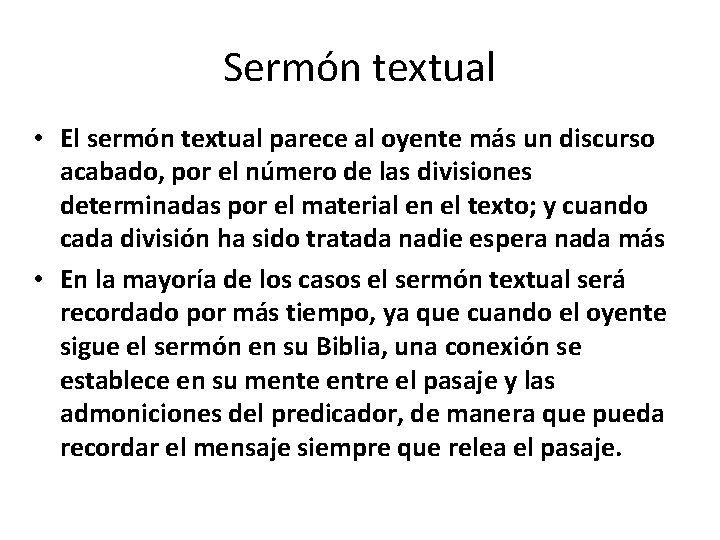 Sermón textual

• El sermón textual parece al oyente más un discurso acabado, por el número de las divisiones determinadas por el material en el texto; y cuando cada división ha sido tratada nadie espera nada más
• En la mayoría de los casos el sermón textual será recordado por más tiempo, ya que cuando el oyente sigue el sermón en su Biblia, una conexión se establece en su mente entre el pasaje y las admoniciones del predicador, de manera que pueda recordar el mensaje siempre que relea el pasaje.